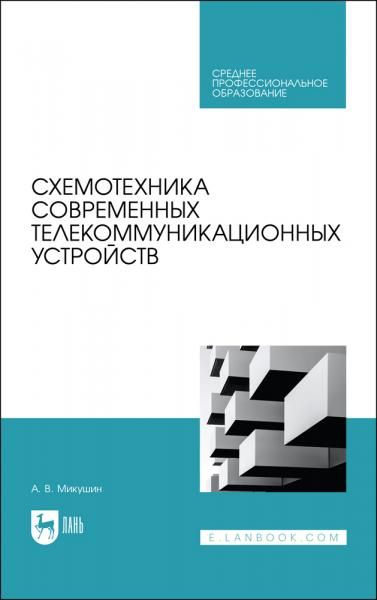 СРЕДНЕЕ ПРОФЕССИОНАЛЬНОЕ ОБРАЗОВАНИЕ

СХЕМОТЕХНИКА СОВРЕМЕННЫХ ТЕЛЕКОММУНИКАЦИОННЫХ УСТРОЙСТВ

А. В. Микушин

ЛАНЬ

E.LANBOOK.COM